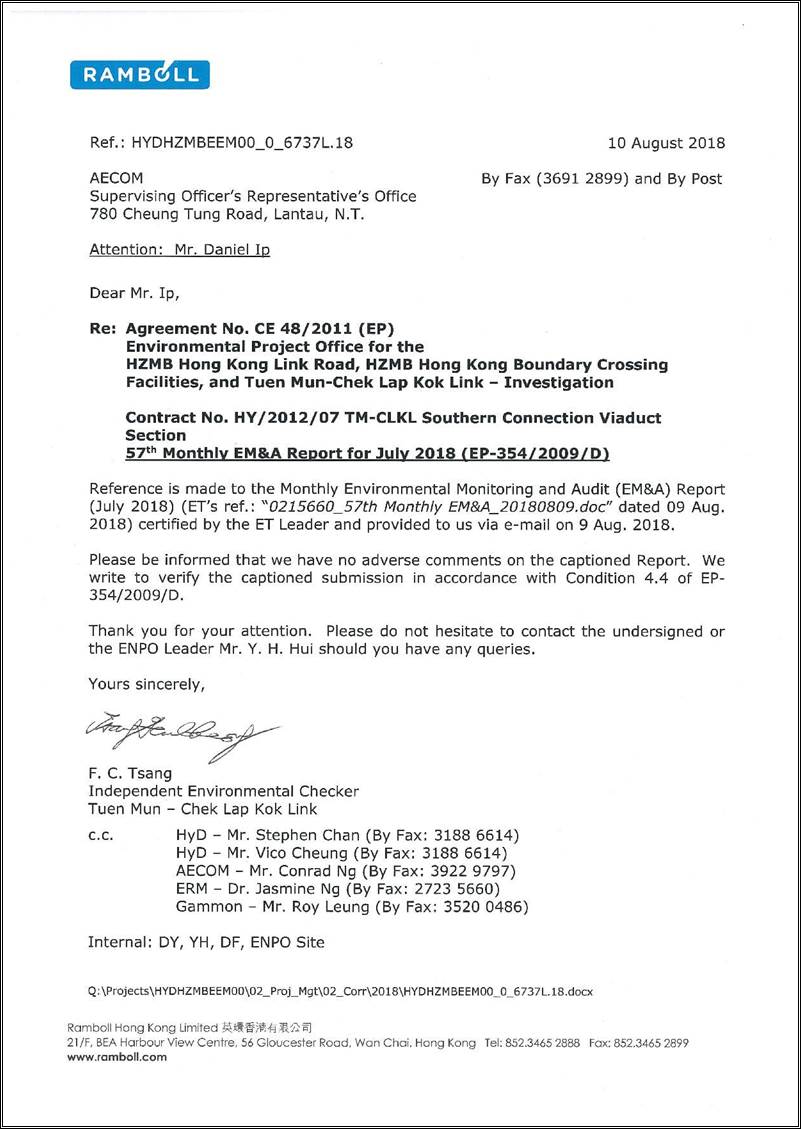 RAMBOLL

Ref.: HYDHZMBEEM00_0_6737L.18

10 August 2018

AECOM
Supervising Officer's Representative's Office
780 Cheung Tung Road, Lantau, N.T.

By Fax (3691 2899) and By Post

Attention: Mr. Daniel Ip

Dear Mr. Ip,

Re: Agreement No. CE 48/2011 (EP)
Environmental Project Office for the HZMB Hong Kong Link Road, HZMB Hong Kong Boundary Crossing Facilities, and Tuen Mun-Chek Lap Kok Link – Investigation

Contract No. HY/2012/07 TM-CLKL Southern Connection Viaduct Section
57$^{th}$ Monthly EM&A Report for July 2018 (EP-354/2009/D)

Reference is made to the Monthly Environmental Monitoring and Audit (EM&A) Report (July 2018) (ET's ref.: "0215660_57th Monthly EM&A_20180809.doc" dated 09 Aug. 2018) certified by the ET Leader and provided to us via e-mail on 9 Aug. 2018.

Please be informed that we have no adverse comments on the captioned Report. We write to verify the captioned submission in accordance with Condition 4.4 of EP-354/2009/D.

Thank you for your attention. Please do not hesitate to contact the undersigned or the ENPO Leader Mr. Y. H. Hui should you have any queries.

Yours sincerely,

F. C. Tsang
Independent Environmental Checker
Tuen Mun – Chek Lap Kok Link

c.c.
HyD – Mr. Stephen Chan (By Fax: 3188 6614)
HyD – Mr. Vico Cheung (By Fax: 3188 6614)
AECOM – Mr. Conrad Ng (By Fax: 3922 9797)
ERM – Dr. Jasmine Ng (By Fax: 2723 5660)
Gammon – Mr. Roy Leung (By Fax: 3520 0486)

Internal: DY, YH, DF, ENPO Site

Q:\Projects\HYDHZMBEEM00\02_Proj_Mgt\02_Corr\2018\HYDHZMBEEM00_0_6737L.18.docx

Ramboll Hong Kong Limited 英環香港有限公司
21/F, BEA Harbour View Centre, 56 Gloucester Road, Wan Chai, Hong Kong Tel: 852.3465 2888 Fax: 852.3465 2899
www.ramboll.com